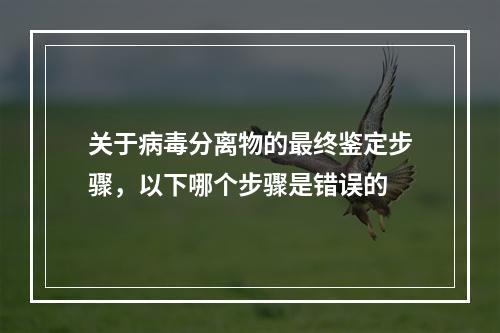 关于病毒分离物的最终鉴定步骤，以下哪个步骤是错误的